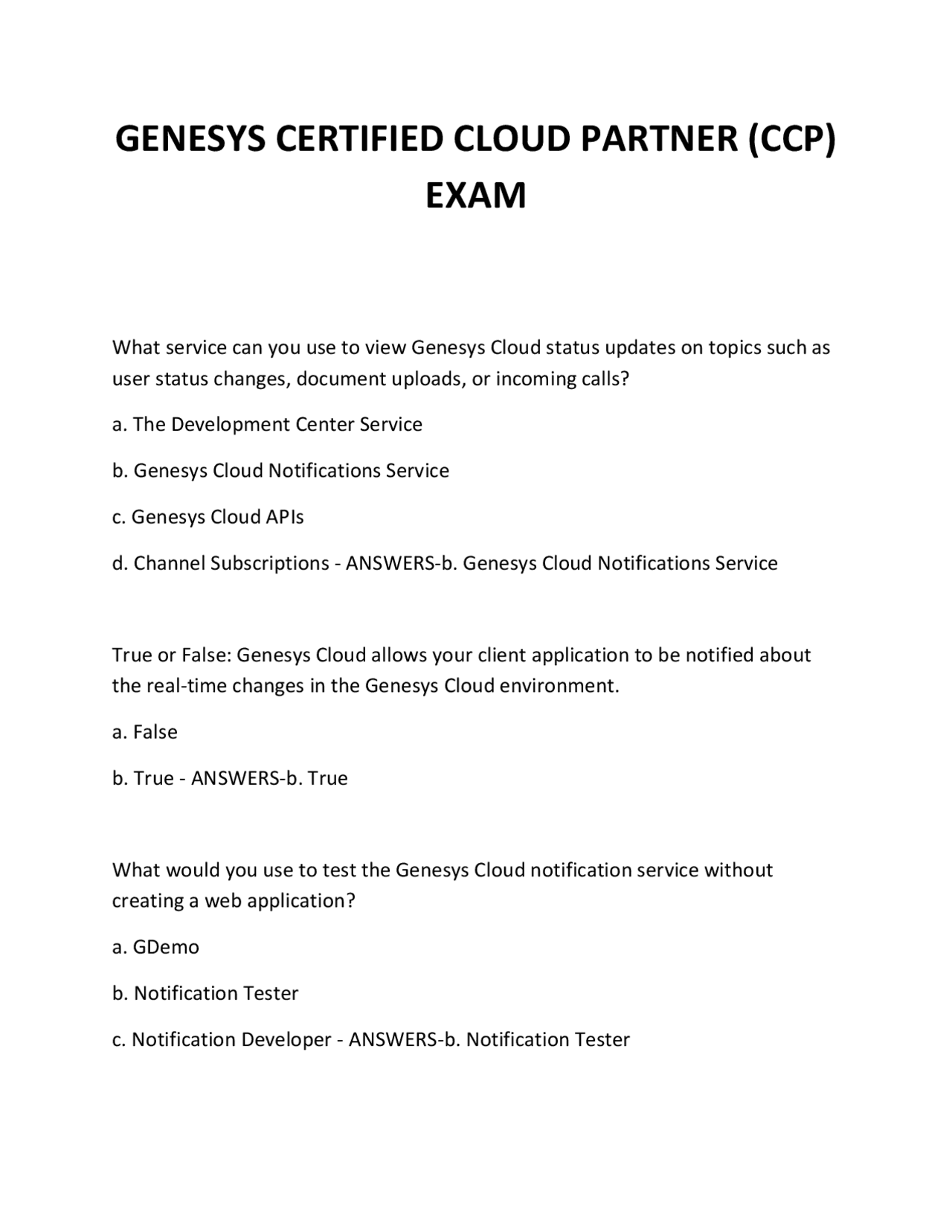 GENESYS CERTIFIED CLOUD PARTNER (CCP) EXAM

What service can you use to view Genesys Cloud status updates on topics such as user status changes, document uploads, or incoming calls?

a. The Development Center Service

b. Genesys Cloud Notifications Service

c. Genesys Cloud APIs

d. Channel Subscriptions - ANSWERS-b. Genesys Cloud Notifications Service

True or False: Genesys Cloud allows your client application to be notified about the real-time changes in the Genesys Cloud environment.

a. False

b. True - ANSWERS-b. True

What would you use to test the Genesys Cloud notification service without creating a web application?

a. GDemo

b. Notification Tester

c. Notification Developer - ANSWERS-b. Notification Tester